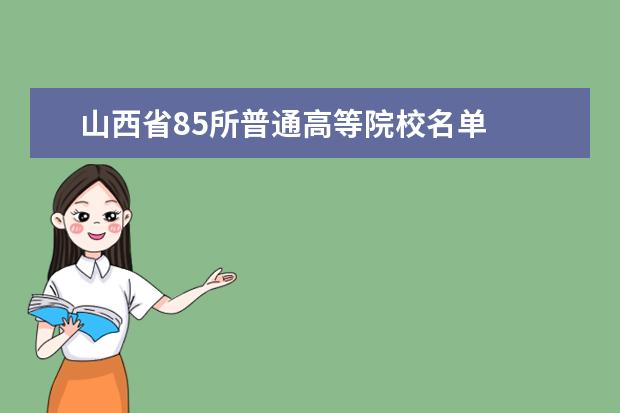 山西省85所普通高等院校名单